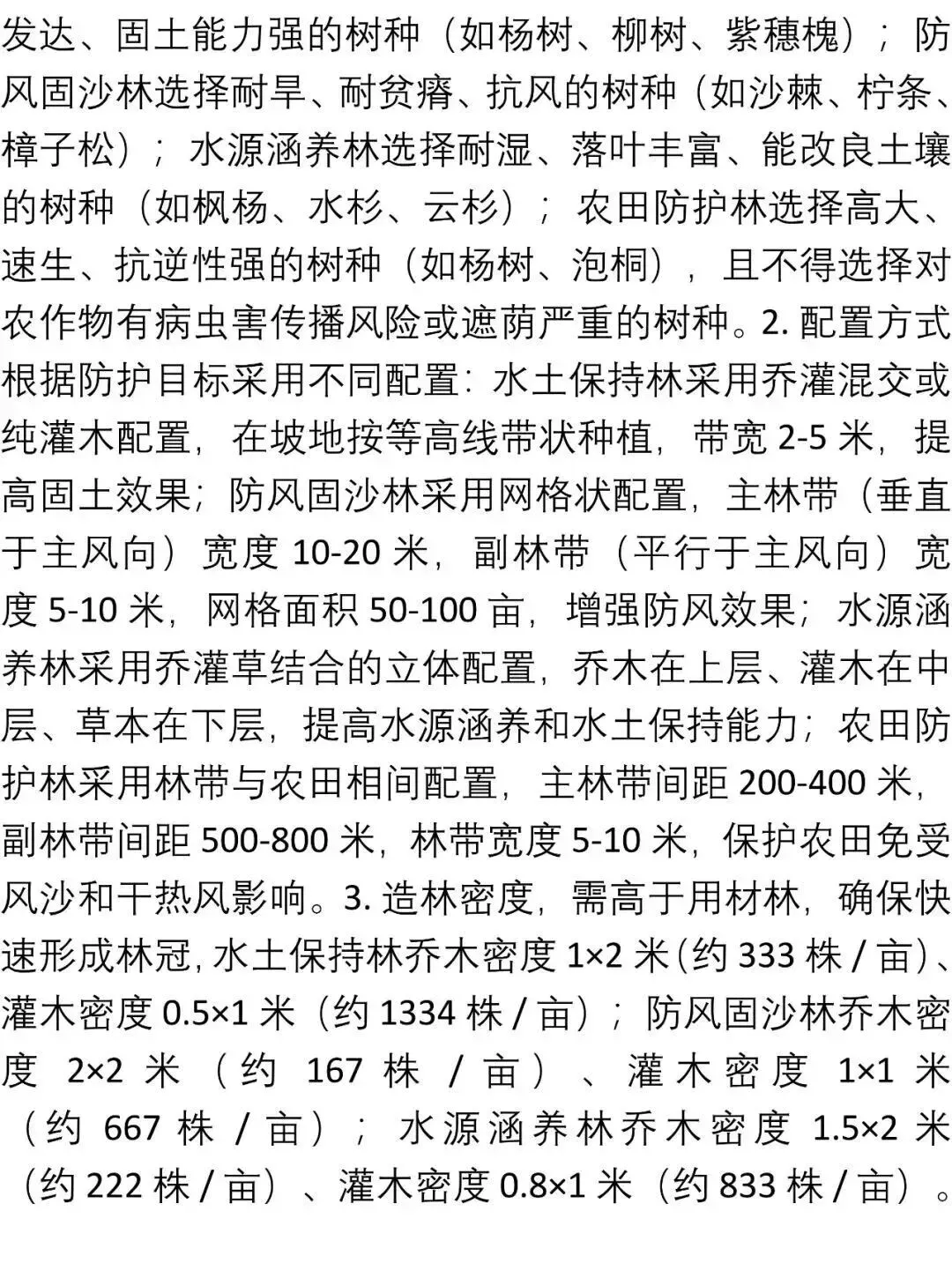 发达、固土能力强的树种（如杨树、柳树、紫穗槐）；防风固沙林选择耐旱、耐贫瘠、抗风的树种（如沙棘、柠条、樟子松）；水源涵养林选择耐湿、落叶丰富、能改良土壤的树种（如枫杨、水杉、云杉）；农田防护林选择高大、速生、抗逆性强的树种（如杨树、泡桐），且不得选择对农作物有病虫害传播风险或遮荫严重的树种。2. 配置方式根据防护目标采用不同配置：水土保持林采用乔灌混交或纯灌木配置，在坡地按等高线带状种植，带宽 2-5 米，提高固土效果；防风固沙林采用网格状配置，主林带（垂直于主风向）宽度 10-20 米，副林带（平行于主风向）宽度 5-10 米，网格面积 50-100 亩，增强防风效果；水源涵养林采用乔灌草结合的立体配置，乔木在上层、灌木在中层、草本在下层，提高水源涵养和水土保持能力；农田防护林采用林带与农田相间配置，主林带间距 200-400 米，副林带间距 500-800 米，林带宽度 5-10 米，保护农田免受风沙和干热风影响。3. 造林密度，需高于用材林，确保快速形成林冠，水土保持林乔木密度 1×2 米（约 333 株 / 亩）、灌木密度 0.5×1 米（约 1334 株 / 亩）；防风固沙林乔木密度 2×2 米（约 167 株 / 亩）、灌木密度 1×1 米（约 667 株 / 亩）；水源涵养林乔木密度 1.5×2 米（约 222 株 / 亩）、灌木密度 0.8×1 米（约 833 株 / 亩）。